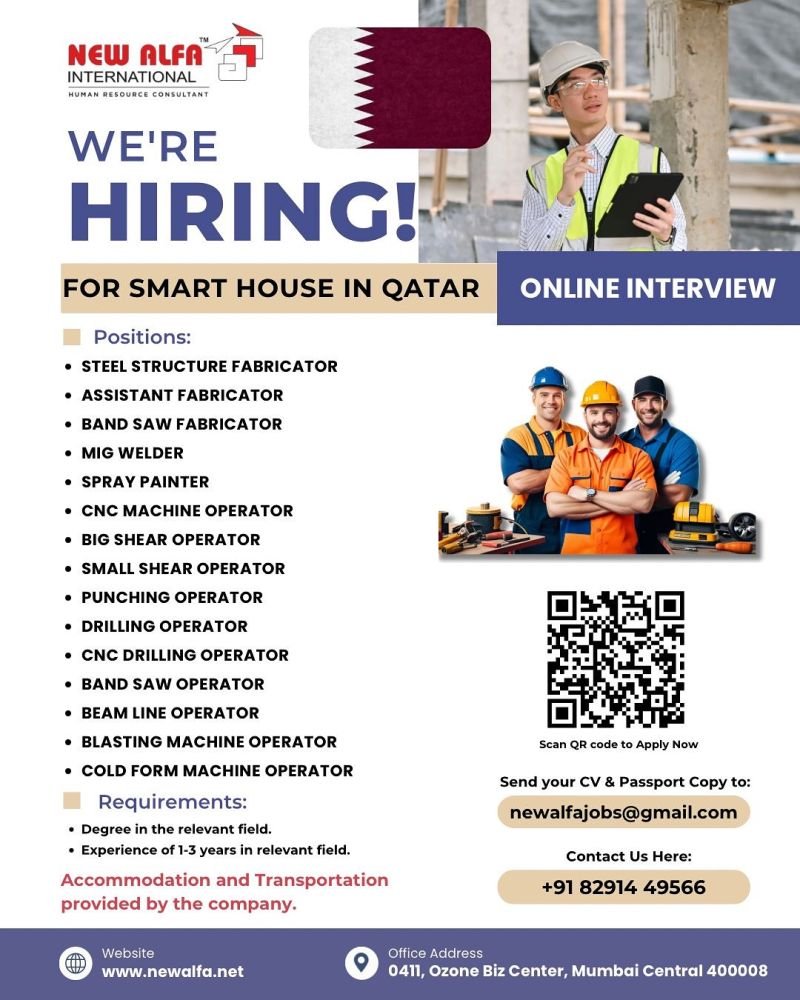 NEW ALFA™
INTERNATIONAL
HUMAN RESOURCE CONSULTANT

WE'RE
HIRING!

FOR SMART HOUSE IN QATAR

ONLINE INTERVIEW

Positions:

• STEEL STRUCTURE FABRICATOR
• ASSISTANT FABRICATOR
• BAND SAW FABRICATOR
• MIG WELDER
• SPRAY PAINTER
• CNC MACHINE OPERATOR
• BIG SHEAR OPERATOR
• SMALL SHEAR OPERATOR
• PUNCHING OPERATOR
• DRILLING OPERATOR
• CNC DRILLING OPERATOR
• BAND SAW OPERATOR
• BEAM LINE OPERATOR
• BLASTING MACHINE OPERATOR
• COLD FORM MACHINE OPERATOR

Requirements:

• Degree in the relevant field.
• Experience of 1-3 years in relevant field.

Accommodation and Transportation provided by the company.

Scan QR code to Apply Now

Send your CV & Passport Copy to:

newalfajobs@gmail.com

Contact Us Here:

+91 82914 49566

Website
www.newalfa.net

Office Address
0411, Ozone Biz Center, Mumbai Central 400008